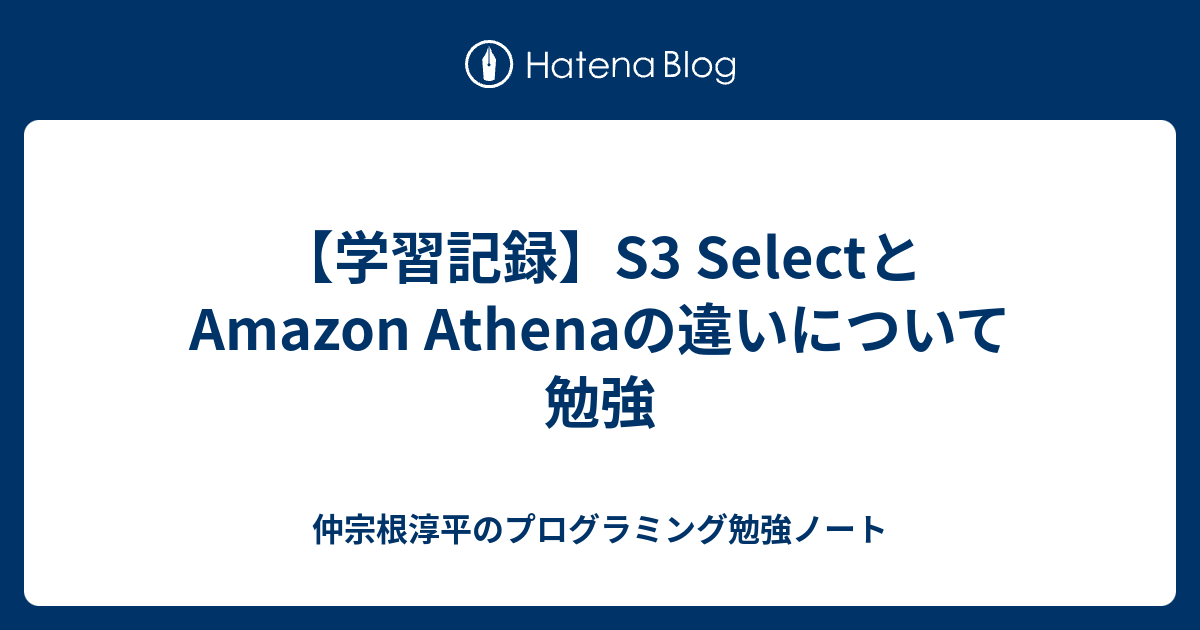 Hatena Blog

【学習記録】S3 SelectとAmazon Athenaの違いについて勉強

仲宗根淳平のプログラミング勉強ノート